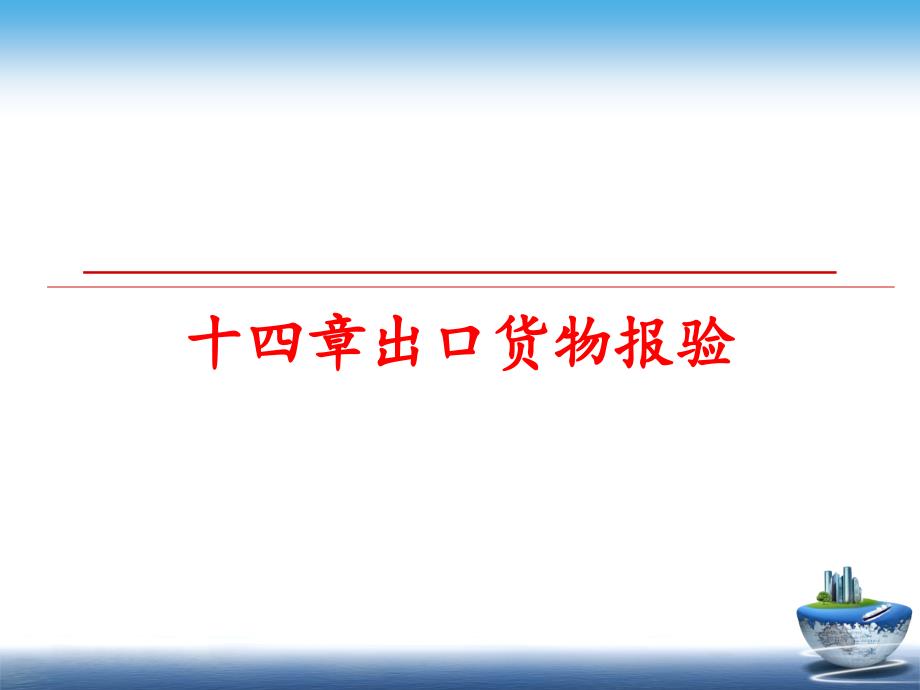 十四章出口货物报验